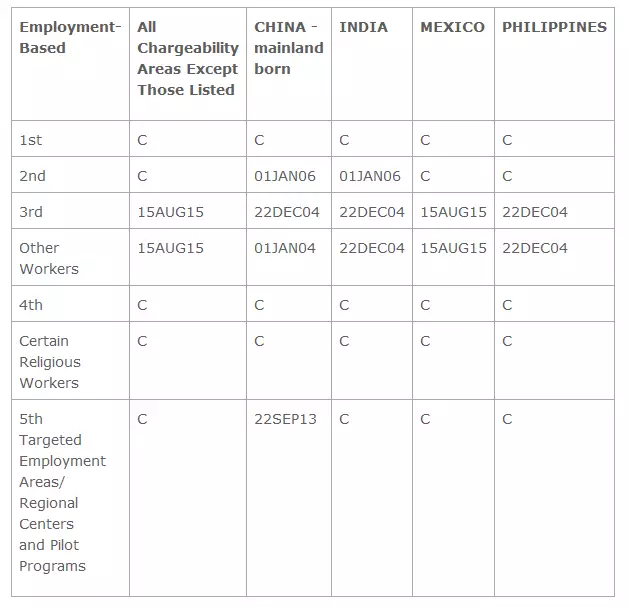 | Employment-Based | All Chargeability Areas Except Those Listed | CHINA - mainland born | INDIA | MEXICO | PHILIPPINES |
|---|---|---|---|---|---|
| 1st | C | C | C | C | C |
| 2nd | C | 01JAN06 | 01JAN06 | C | C |
| 3rd | 15AUG15 | 22DEC04 | 22DEC04 | 15AUG15 | 22DEC04 |
| Other Workers | 15AUG15 | 01JAN04 | 22DEC04 | 15AUG15 | 22DEC04 |
| 4th | C | C | C | C | C |
| Certain Religious Workers | C | C | C | C | C |
| 5th Targeted Employment Areas/ Regional Centers and Pilot Programs | C | 22SEP13 | C | C | C |